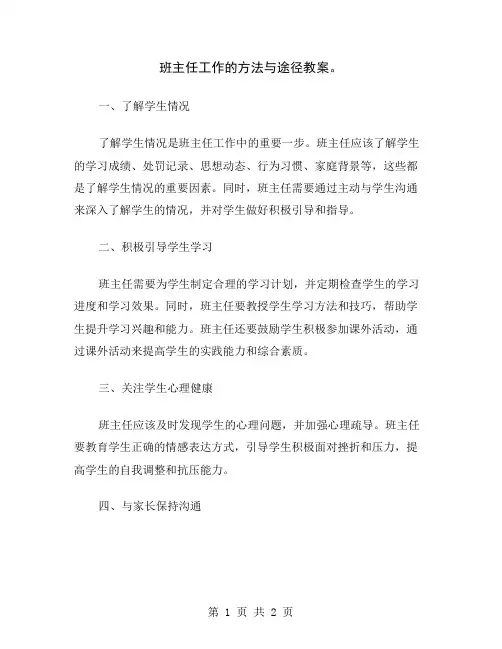 班主任工作的方法与途径教案。

一、了解学生情况

了解学生情况是班主任工作中的重要一步。班主任应该了解学生的学习成绩、处罚记录、思想动态、行为习惯、家庭背景等，这些都是了解学生情况的重要因素。同时，班主任需要通过主动与学生沟通来深入了解学生的情况，并对学生做好积极引导和指导。

二、积极引导学生学习

班主任需要为学生制定合理的学习计划，并定期检查学生的学习进度和学习效果。同时，班主任要教授学生学习方法和技巧，帮助学生提升学习兴趣和能力。班主任还要鼓励学生积极参加课外活动，通过课外活动来提高学生的实践能力和综合素质。

三、关注学生心理健康

班主任应该及时发现学生的心理问题，并加强心理疏导。班主任要教育学生正确的情感表达方式，引导学生积极面对挫折和压力，提高学生的自我调整和抗压能力。

四、与家长保持沟通

第 1 页 共 2 页